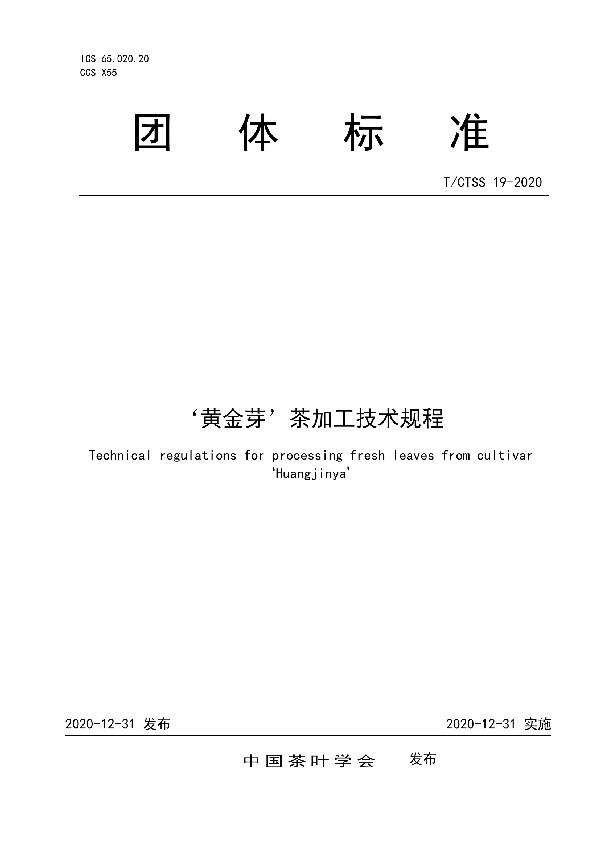 ICS 65.020.20
CCS X55

团 体 标 准

T/CTSS 19-2020

‘黄金芽’茶加工技术规程

Technical regulations for processing fresh leaves from cultivar 'Huangjinya'

2020-12-31 发布

2020-12-31 实施

中国茶叶学会 发布